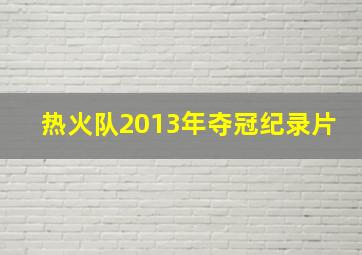 热火队2013年夺冠纪录片